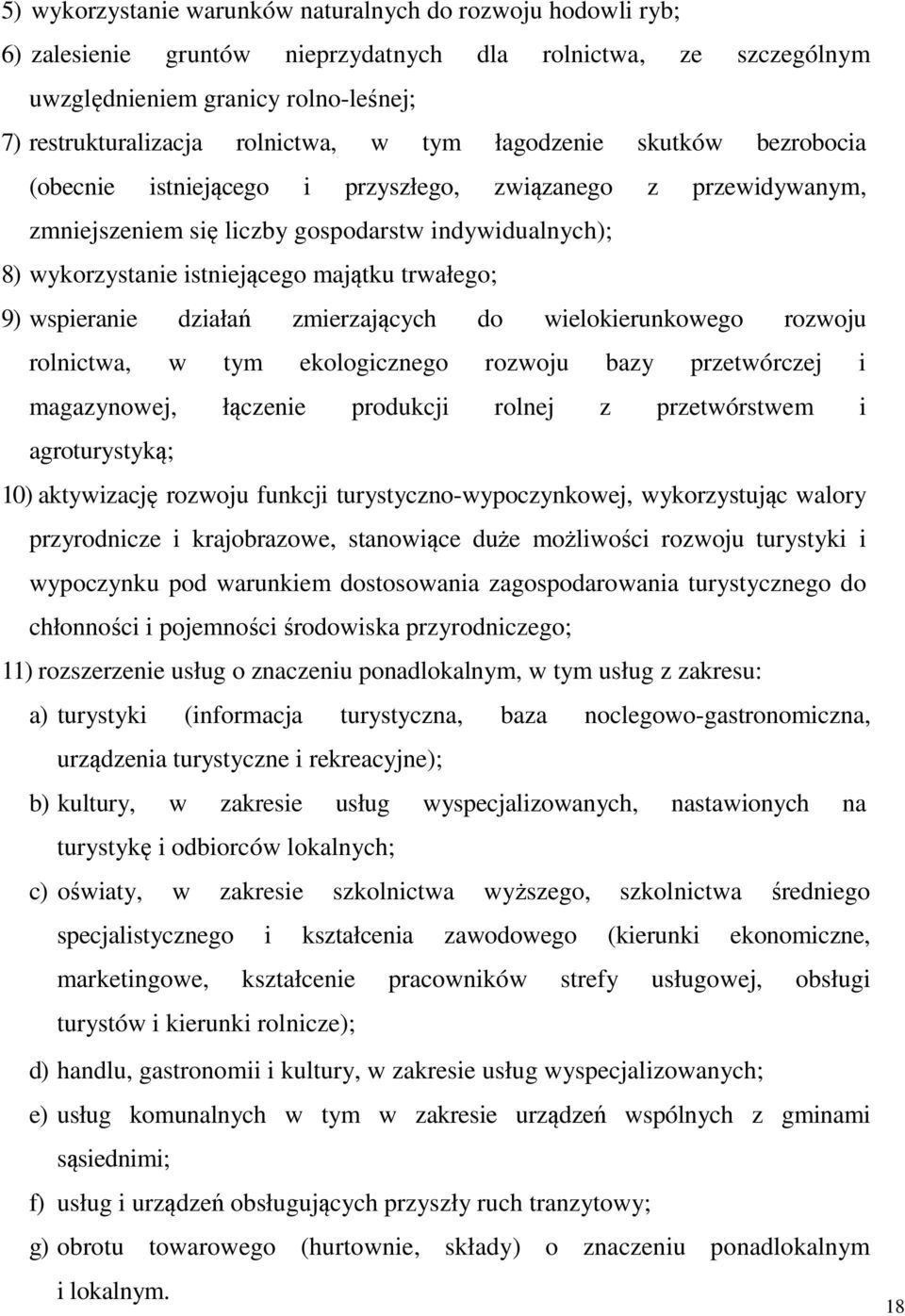 5) wykorzystanie warunków naturalnych do rozwoju hodowli ryb;
6) zalesienie gruntów nieprzydatnych dla rolnictwa, ze szczególnym uwzględnieniem granicy rolno-leśnej;
7) restrukturalizacja rolnictwa, w tym łagodzenie skutków bezrobocia (obecnie istniejącego i przyszłego, związanego z przewidywanym, zmniejszeniem się liczby gospodarstw indywidualnych);
8) wykorzystanie istniejącego majątku trwałego;
9) wspieranie działań zmierzających do wielokierunkowego rozwoju rolnictwa, w tym ekologicznego rozwoju bazy przetwórczej i magazynowej, łączenie produkcji rolnej z przetwórstwem i agroturystyką;
10) aktywizację rozwoju funkcji turystyczno-wypoczynkowej, wykorzystując walory przyrodnicze i krajobrazowe, stanowiące duże możliwości rozwoju turystyki i wypoczynku pod warunkiem dostosowania zagospodarowania turystycznego do chłonności i pojemności środowiska przyrodniczego;
11) rozszerzenie usług o znaczeniu ponadlokalnym, w tym usług z zakresu:
a) turystyki (informacja turystyczna, baza noclegowo-gastronomiczna, urządzenia turystyczne i rekreacyjne);
b) kultury, w zakresie usług wyspecjalizowanych, nastawionych na turystykę i odbiorców lokalnych;
c) oświaty, w zakresie szkolnictwa wyższego, szkolnictwa średniego specjalistycznego i kształcenia zawodowego (kierunki ekonomiczne, marketingowe, kształcenie pracowników strefy usługowej, obsługi turystów i kierunki rolnicze);
d) handlu, gastronomii i kultury, w zakresie usług wyspecjalizowanych;
e) usług komunalnych w tym w zakresie urządzeń wspólnych z gminami sąsiednimi;
f) usług i urządzeń obsługujących przyszły ruch tranzytowy;
g) obrotu towarowego (hurtownie, składy) o znaczeniu ponadlokalnym i lokalnym.
18